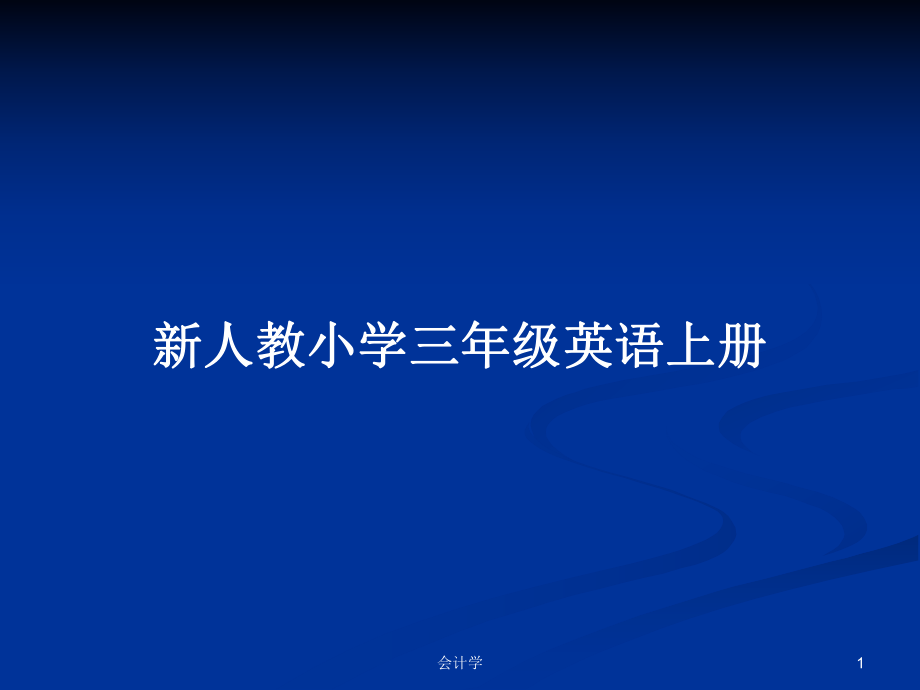 新人教小学三年级英语上册

会计学

1